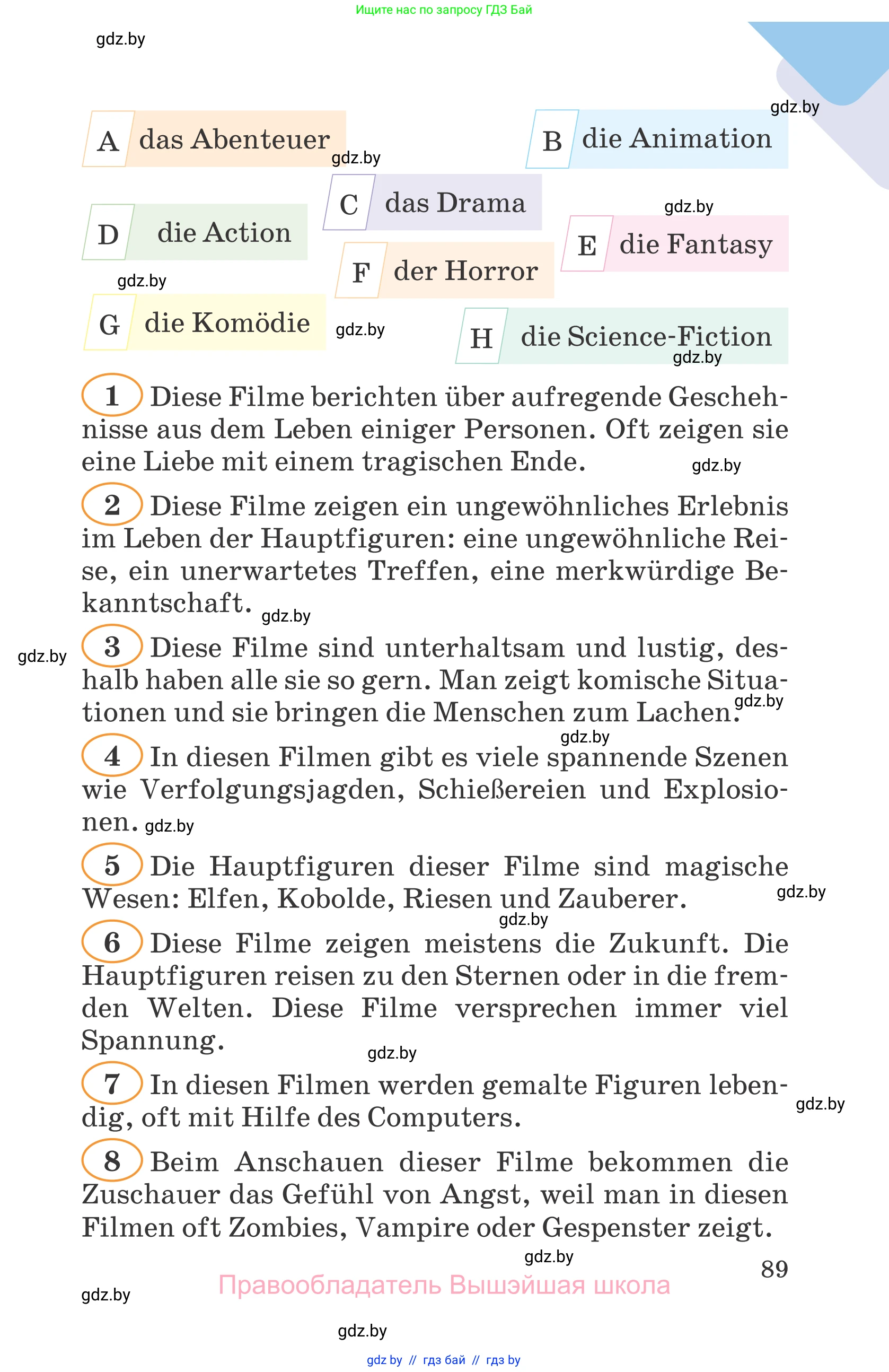 Ищите нас по запросу ГДЗ Бай

gdz.by

gdz.by

A das Abenteuer

B die Animation

gdz.by

C das Drama

gdz.by

D die Action

E die Fantasy

F der Horror

gdz.by

G die Komödie

gdz.by

H die Science-Fiction

gdz.by

1 Diese Filme berichten über aufregende Geschehnisse aus dem Leben einiger Personen. Oft zeigen sie eine Liebe mit einem tragischen Ende. gdz.by

2 Diese Filme zeigen ein ungewöhnliches Erlebnis im Leben der Hauptfiguren: eine ungewöhnliche Reise, ein unerwartetes Treffen, eine merkwürdige Bekanntschaft. gdz.by

gdz.by

3 Diese Filme sind unterhaltsam und lustig, deshalb haben alle sie so gern. Man zeigt komische Situationen und sie bringen die Menschen zum Lachen. gdz.by

gdz.by

4 In diesen Filmen gibt es viele spannende Szenen wie Verfolgungsjagden, Schießereien und Explosionen. gdz.by

5 Die Hauptfiguren dieser Filme sind magische Wesen: Elfen, Kobolde, Riesen und Zauberer. gdz.by

gdz.by

6 Diese Filme zeigen meistens die Zukunft. Die Hauptfiguren reisen zu den Sternen oder in die fremden Welten. Diese Filme versprechen immer viel Spannung.

gdz.by

7 In diesen Filmen werden gemalte Figuren lebendig, oft mit Hilfe des Computers. gdz.by

8 Beim Anschauen dieser Filme bekommen die Zuschauer das Gefühl von Angst, weil man in diesen Filmen oft Zombies, Vampire oder Gespenster zeigt.

gdz.by

89

Правообладатель Вышэйшая школа

gdz.by

gdz.by

gdz by // гдз бай // гдз by